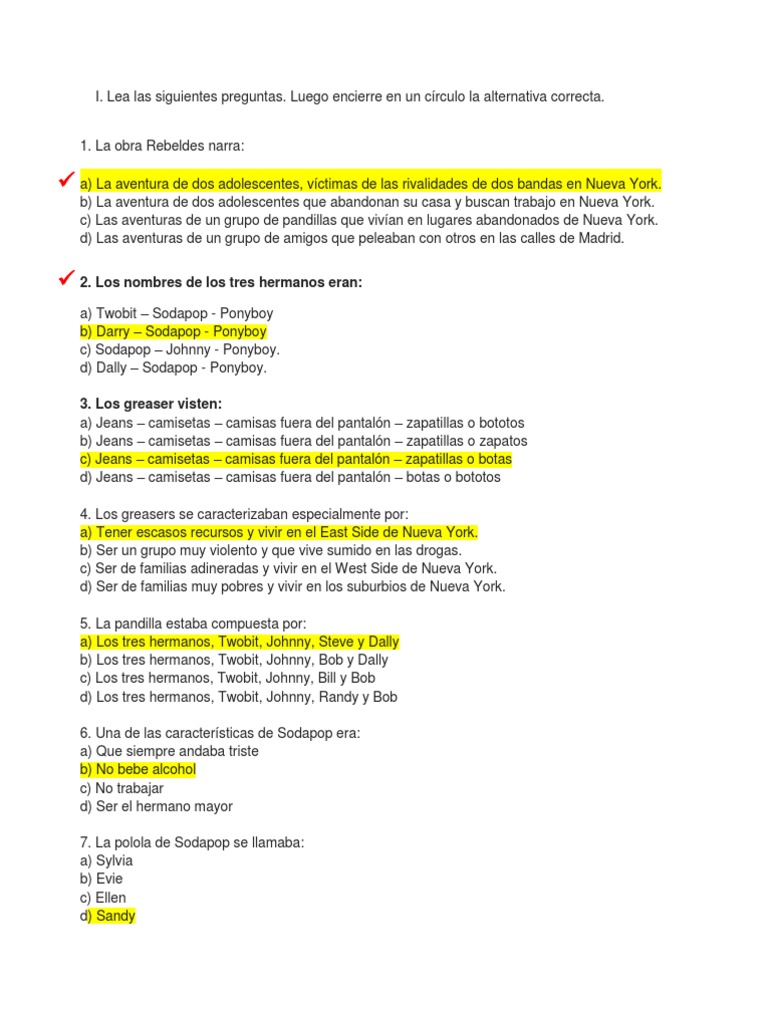 I. Lea las siguientes preguntas. Luego encierre en un círculo la alternativa correcta.

1. La obra Rebeldes narra:

✓ a) La aventura de dos adolescentes, víctimas de las rivalidades de dos bandas en Nueva York.
b) La aventura de dos adolescentes que abandonan su casa y buscan trabajo en Nueva York.
c) Las aventuras de un grupo de pandillas que vivían en lugares abandonados de Nueva York.
d) Las aventuras de un grupo de amigos que peleaban con otros en las calles de Madrid.

✓ 2. Los nombres de los tres hermanos eran:

a) Twobit – Sodapop - Ponyboy
b) Darry – Sodapop - Ponyboy
c) Sodapop – Johnny - Ponyboy.
d) Dally – Sodapop - Ponyboy.

3. Los greaser visten:
a) Jeans – camisetas – camisas fuera del pantalón – zapatillas o bototos
b) Jeans – camisetas – camisas fuera del pantalón – zapatillas o zapatos
c) Jeans – camisetas – camisas fuera del pantalón – zapatillas o botas
d) Jeans – camisetas – camisas fuera del pantalón – botas o bototos

4. Los greasers se caracterizaban especialmente por:
a) Tener escasos recursos y vivir en el East Side de Nueva York.
b) Ser un grupo muy violento y que vive sumido en las drogas.
c) Ser de familias adineradas y vivir en el West Side de Nueva York.
d) Ser de familias muy pobres y vivir en los suburbios de Nueva York.

5. La pandilla estaba compuesta por:
a) Los tres hermanos, Twobit, Johnny, Steve y Dally
b) Los tres hermanos, Twobit, Johnny, Bob y Dally
c) Los tres hermanos, Twobit, Johnny, Bill y Bob
d) Los tres hermanos, Twobit, Johnny, Randy y Bob

6. Una de las características de Sodapop era:
a) Que siempre andaba triste
b) No bebe alcohol
c) No trabajar
d) Ser el hermano mayor

7. La polola de Sodapop se llamaba:
a) Sylvia
b) Evie
c) Ellen
d) Sandy